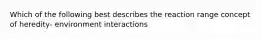 Which of the following best describes the reaction range concept of heredity- environment interactions